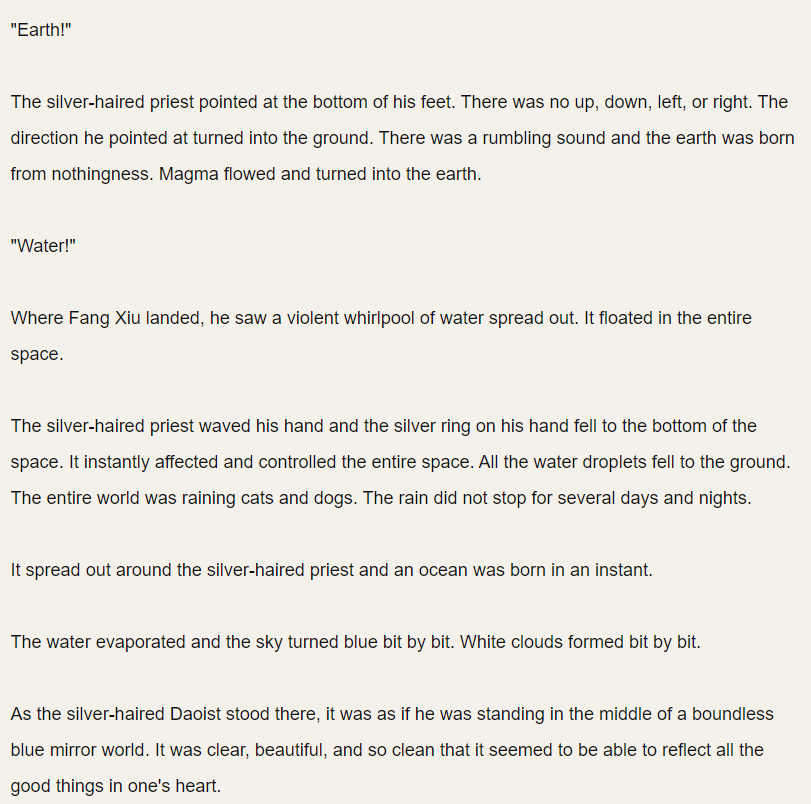 "Earth!"

The silver-haired priest pointed at the bottom of his feet. There was no up, down, left, or right. The direction he pointed at turned into the ground. There was a rumbling sound and the earth was born from nothingness. Magma flowed and turned into the earth.

"Water!"

Where Fang Xiu landed, he saw a violent whirlpool of water spread out. It floated in the entire space.

The silver-haired priest waved his hand and the silver ring on his hand fell to the bottom of the space. It instantly affected and controlled the entire space. All the water droplets fell to the ground. The entire world was raining cats and dogs. The rain did not stop for several days and nights.

It spread out around the silver-haired priest and an ocean was born in an instant.

The water evaporated and the sky turned blue bit by bit. White clouds formed bit by bit.

As the silver-haired Daoist stood there, it was as if he was standing in the middle of a boundless blue mirror world. It was clear, beautiful, and so clean that it seemed to be able to reflect all the good things in one's heart.